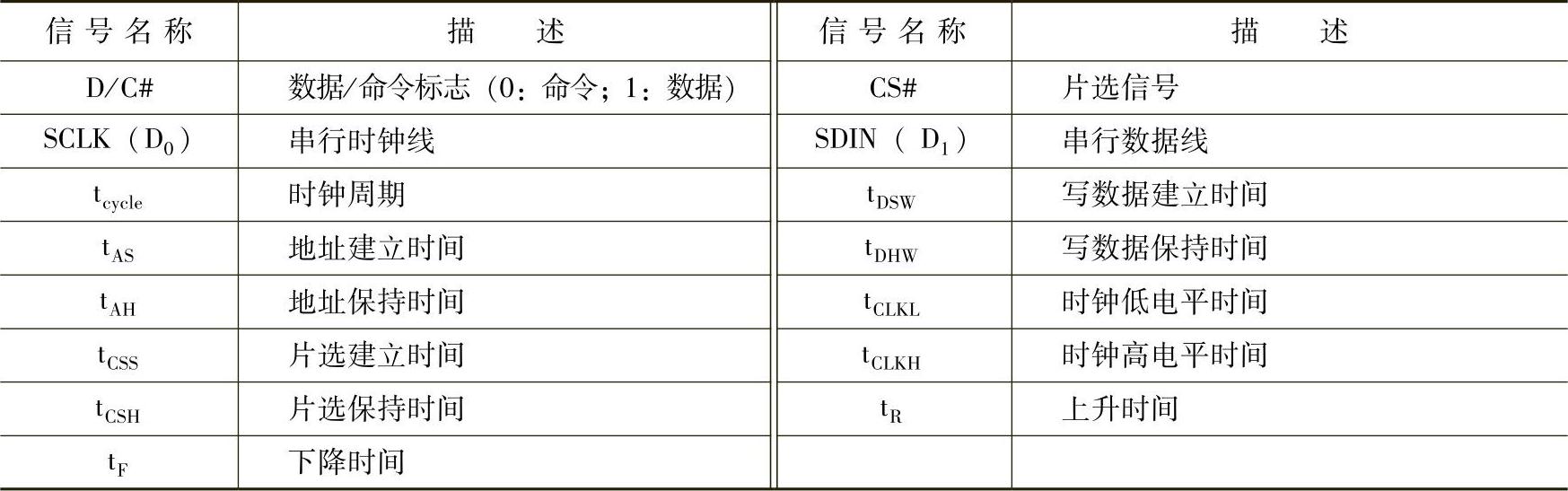 | 信号名称 | 描述 | 信号名称 | 描述 |
|---|---|---|---|
| D/C# | 数据/命令标志（0：命令；1：数据） | CS# | 片选信号 |
| SCLK（$D_0$） | 串行时钟线 | SDIN（$D_1$） | 串行数据线 |
| $t_{cycle}$ | 时钟周期 | $t_{DSW}$ | 写数据建立时间 |
| $t_{AS}$ | 地址建立时间 | $t_{DHW}$ | 写数据保持时间 |
| $t_{AH}$ | 地址保持时间 | $t_{CLKL}$ | 时钟低电平时间 |
| $t_{CSS}$ | 片选建立时间 | $t_{CLKH}$ | 时钟高电平时间 |
| $t_{CSH}$ | 片选保持时间 | $t_R$ | 上升时间 |
| $t_F$ | 下降时间 |  |  |